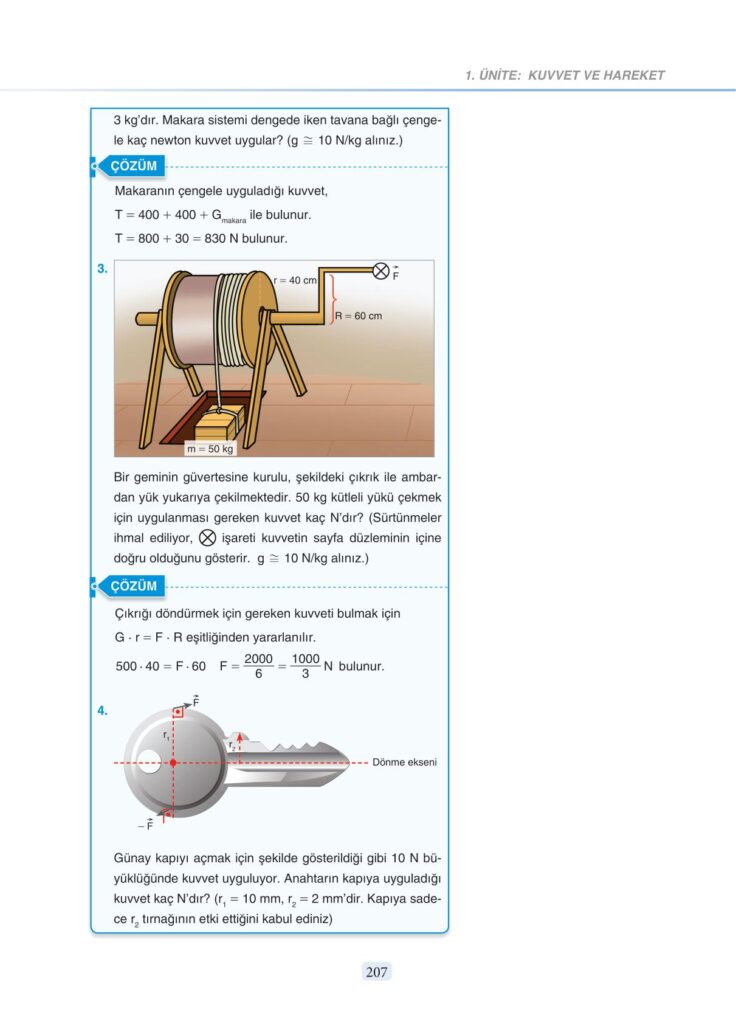 1. ÜNİTE: KUVVET VE HAREKET

3 kg'dır. Makara sistemi dengede iken tavana bağlı çengele kaç newton kuvvet uygular? (g $\cong$ 10 N/kg alınız.)

ÇÖZÜM

Makaranın çengele uyguladığı kuvvet,

$T = 400 + 400 + G_{makara}$ ile bulunur.

$T = 800 + 30 = 830$ N bulunur.

3.

r = 40 cm

$\vec{F}$

R = 60 cm

m = 50 kg

Bir geminin güvertesine kurulu, şekildeki çıkrık ile ambardan yük yukarıya çekilmektedir. 50 kg kütleli yükü çekmek için uygulanması gereken kuvvet kaç N'dır? (Sürtünmeler ihmal ediliyor, $\otimes$ işareti kuvvetin sayfa düzleminin içine doğru olduğunu gösterir. g $\cong$ 10 N/kg alınız.)

ÇÖZÜM

Çıkrığı döndürmek için gereken kuvveti bulmak için

$G \cdot r = F \cdot R$ eşitliğinden yararlanılır.

$500 \cdot 40 = F \cdot 60 \quad F = \frac{2000}{6} = \frac{1000}{3}$ N bulunur.

4.

$\vec{F}$

$r_1$

$r_2$

Dönme ekseni

$-\vec{F}$

Günay kapıyı açmak için şekilde gösterildiği gibi 10 N büyüklüğünde kuvvet uyguluyor. Anahtarın kapıya uyguladığı kuvvet kaç N'dır? ($r_1 = 10$ mm, $r_2 = 2$ mm'dir. Kapıya sadece $r_2$ tırnağının etki ettiğini kabul ediniz)

207